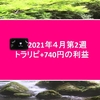 2021年4月第2週
トラリピ+740円の利益